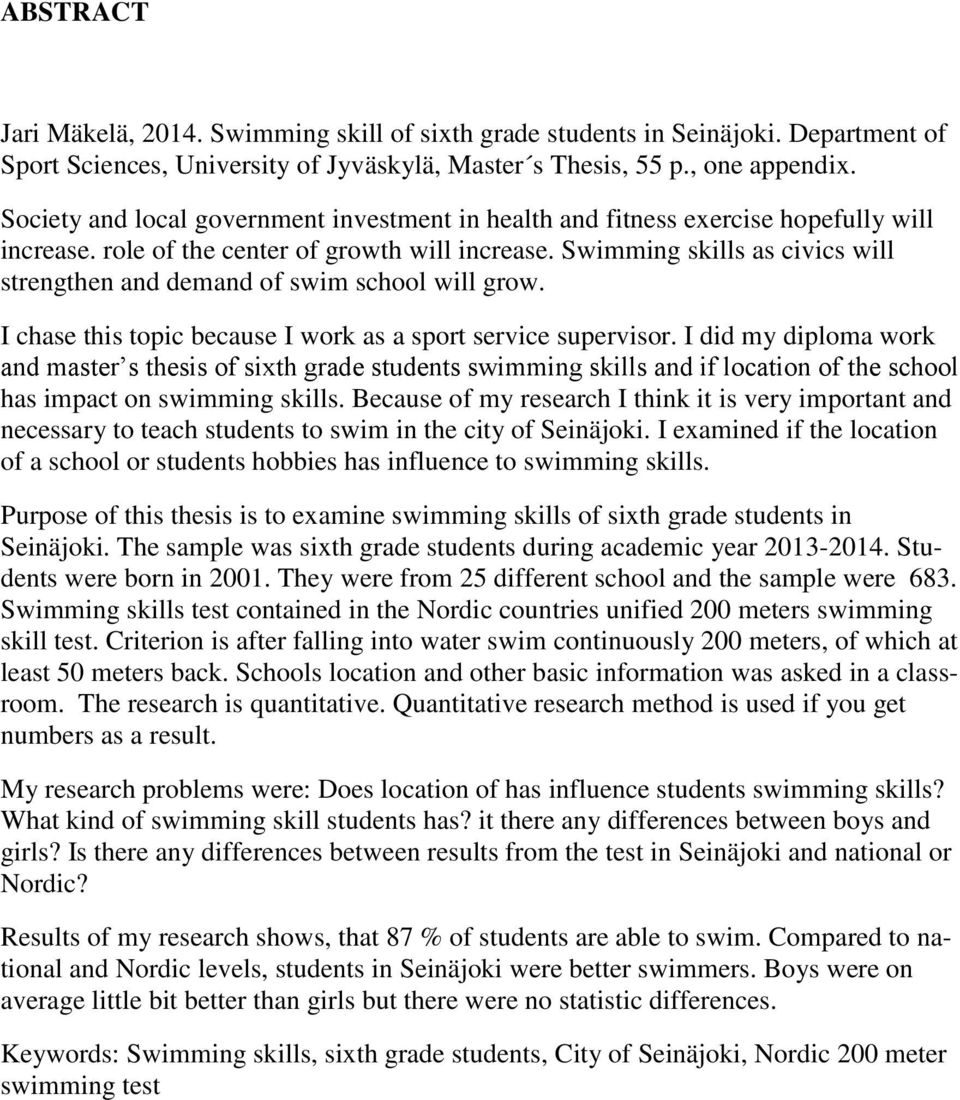 ABSTRACT

Jari Mäkelä, 2014. Swimming skill of sixth grade students in Seinäjoki. Department of Sport Sciences, University of Jyväskylä, Master´s Thesis, 55 p., one appendix.

Society and local government investment in health and fitness exercise hopefully will increase. role of the center of growth will increase. Swimming skills as civics will strengthen and demand of swim school will grow.

I chase this topic because I work as a sport service supervisor. I did my diploma work and master s thesis of sixth grade students swimming skills and if location of the school has impact on swimming skills. Because of my research I think it is very important and necessary to teach students to swim in the city of Seinäjoki. I examined if the location of a school or students hobbies has influence to swimming skills.

Purpose of this thesis is to examine swimming skills of sixth grade students in Seinäjoki. The sample was sixth grade students during academic year 2013-2014. Students were born in 2001. They were from 25 different school and the sample were 683. Swimming skills test contained in the Nordic countries unified 200 meters swimming skill test. Criterion is after falling into water swim continuously 200 meters, of which at least 50 meters back. Schools location and other basic information was asked in a classroom. The research is quantitative. Quantitative research method is used if you get numbers as a result.

My research problems were: Does location of has influence students swimming skills? What kind of swimming skill students has? it there any differences between boys and girls? Is there any differences between results from the test in Seinäjoki and national or Nordic?

Results of my research shows, that 87 % of students are able to swim. Compared to national and Nordic levels, students in Seinäjoki were better swimmers. Boys were on average little bit better than girls but there were no statistic differences.

Keywords: Swimming skills, sixth grade students, City of Seinäjoki, Nordic 200 meter swimming test